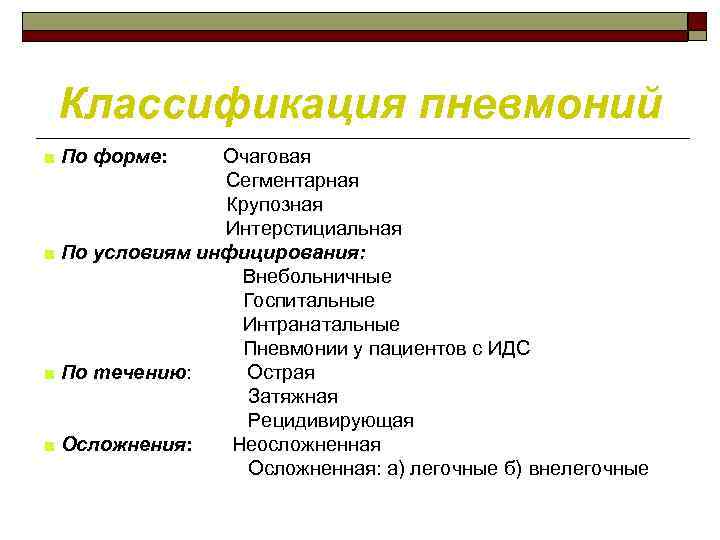 Классификация пневмоний

По форме: Очаговая
Сегментарная
Крупозная
Интерстициальная

По условиям инфицирования:
Внебольничные
Госпитальные
Интранатальные
Пневмонии у пациентов с ИДС

По течению: Острая
Затяжная
Рецидивирующая

Осложнения: Неосложненная
Осложненная: а) легочные б) внелегочные